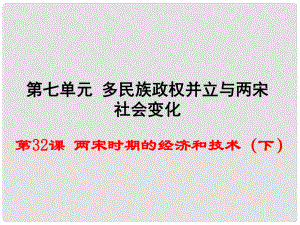 第七单元 多民族政权并立与两宋社会变化

第32课 两宋时期的经济和技术（下）